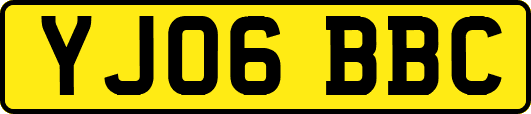 YJ06 BBC